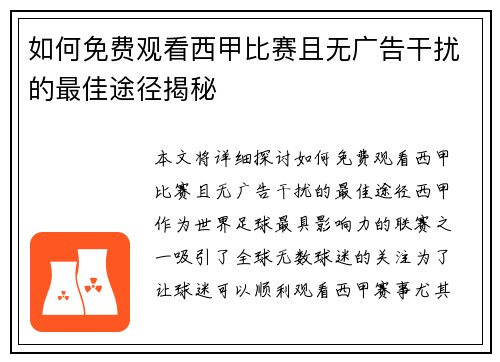 如何免费观看西甲比赛且无广告干扰的最佳途径揭秘

本文将详细探讨如何免费观看西甲比赛且无广告干扰的最佳途径西甲作为世界足球最具影响力的联赛之一吸引了全球无数球迷的关注为了让球迷可以顺利观看西甲赛事尤其